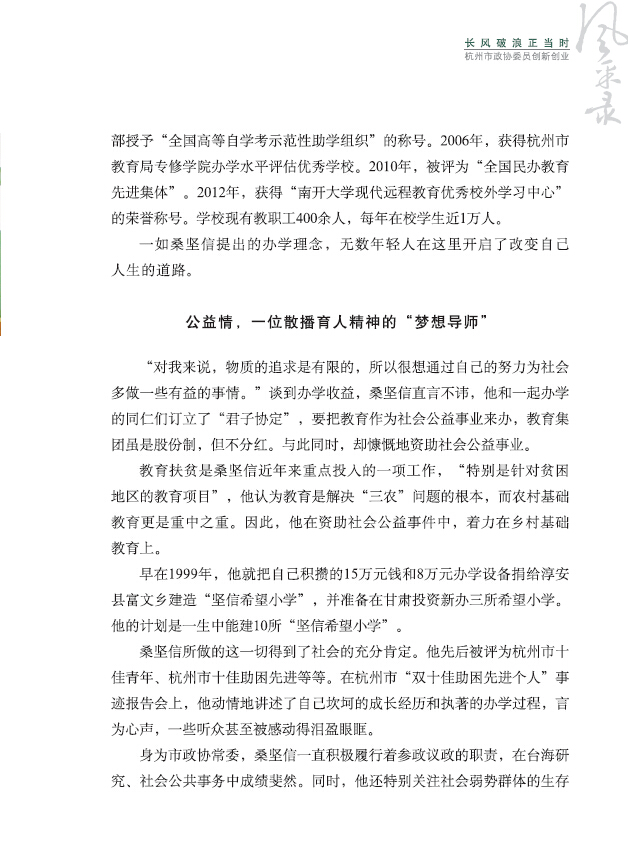 长风破浪正当时
杭州市政协委员创新创业

风采录

部授予“全国高等自学考示范性助学组织”的称号。2006年，获得杭州市教育局专修学院办学水平评估优秀学校。2010年，被评为“全国民办教育先进集体”。2012年，获得“南开大学现代远程教育优秀校外学习中心”的荣誉称号。学校现有教职工400余人，每年在校学生近1万人。

一如桑坚信提出的办学理念，无数年轻人在这里开启了改变自己人生的道路。

公益情，一位散播育人精神的“梦想导师”

“对我来说，物质的追求是有限的，所以很想通过自己的努力为社会多做一些有益的事情。”谈到办学收益，桑坚信直言不讳，他和一起办学的同仁们订立了“君子协定”，要把教育作为社会公益事业来办，教育集团虽是股份制，但不分红。与此同时，却慷慨地资助社会公益事业。

教育扶贫是桑坚信近年来重点投入的一项工作，“特别是针对贫困地区的教育项目”，他认为教育是解决“三农”问题的根本，而农村基础教育更是重中之重。因此，他在资助社会公益事件中，着力在乡村基础教育上。

早在1999年，他就把自己积攒的15万元钱和8万元办学设备捐给淳安县富文乡建造“坚信希望小学”，并准备在甘肃投资新办三所希望小学。他的计划是一生中能建10所“坚信希望小学”。

桑坚信所做的这一切得到了社会的充分肯定。他先后被评为杭州市十佳青年、杭州市十佳助困先进等等。在杭州市“双十佳助困先进个人”事迹报告会上，他动情地讲述了自己坎坷的成长经历和执著的办学过程，言为心声，一些听众甚至被感动得泪盈眼眶。

身为市政协常委，桑坚信一直积极履行着参政议政的职责，在台海研究、社会公共事务中成绩斐然。同时，他还特别关注社会弱势群体的生存